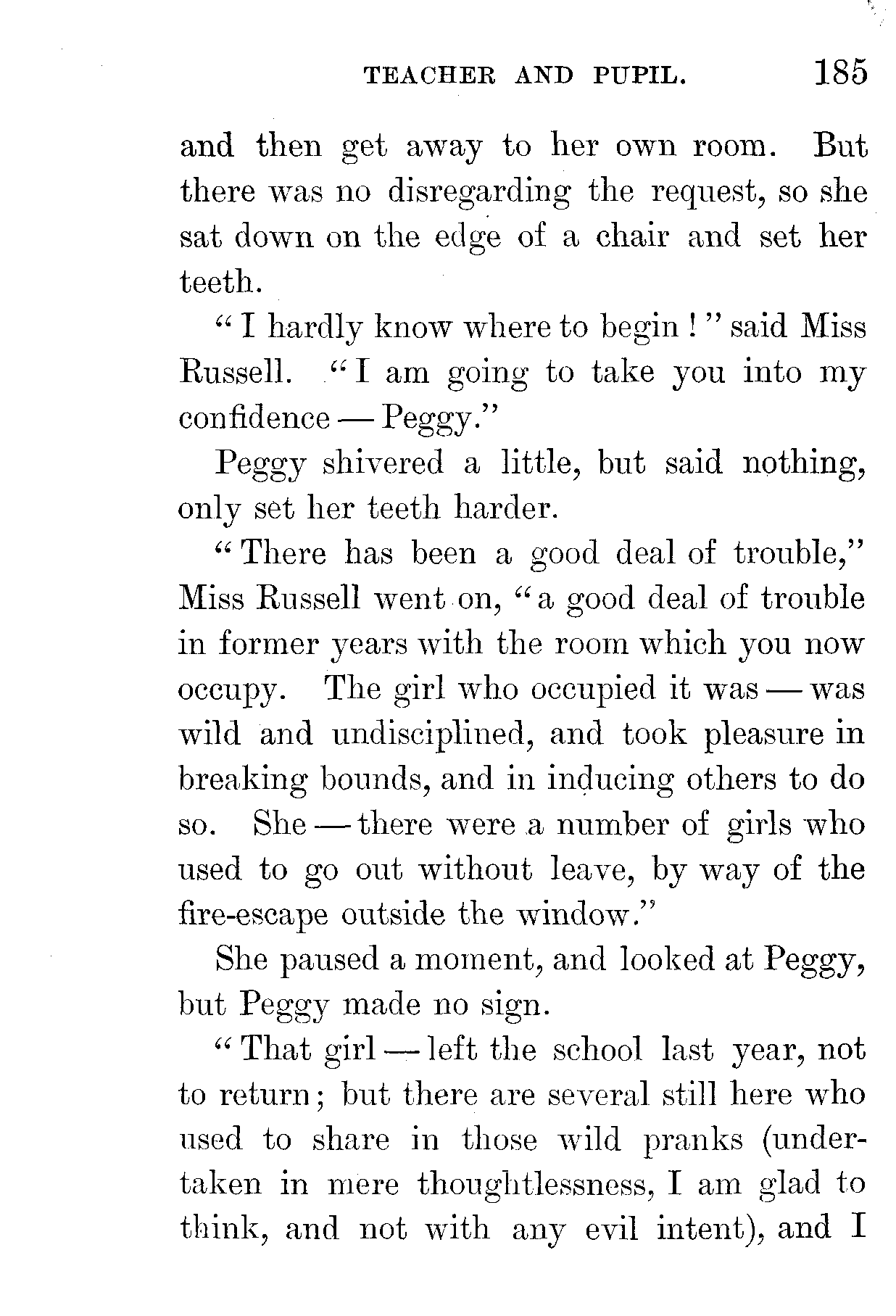 TEACHER AND PUPIL. 185

and then get away to her own room. But there was no disregarding the request, so she sat down on the edge of a chair and set her teeth.

"I hardly know where to begin!" said Miss Russell. "I am going to take you into my confidence — Peggy."

Peggy shivered a little, but said nothing, only set her teeth harder.

"There has been a good deal of trouble," Miss Russell went on, "a good deal of trouble in former years with the room which you now occupy. The girl who occupied it was — was wild and undisciplined, and took pleasure in breaking bounds, and in inducing others to do so. She — there were a number of girls who used to go out without leave, by way of the fire-escape outside the window."

She paused a moment, and looked at Peggy, but Peggy made no sign.

"That girl — left the school last year, not to return; but there are several still here who used to share in those wild pranks (undertaken in mere thoughtlessness, I am glad to think, and not with any evil intent), and I